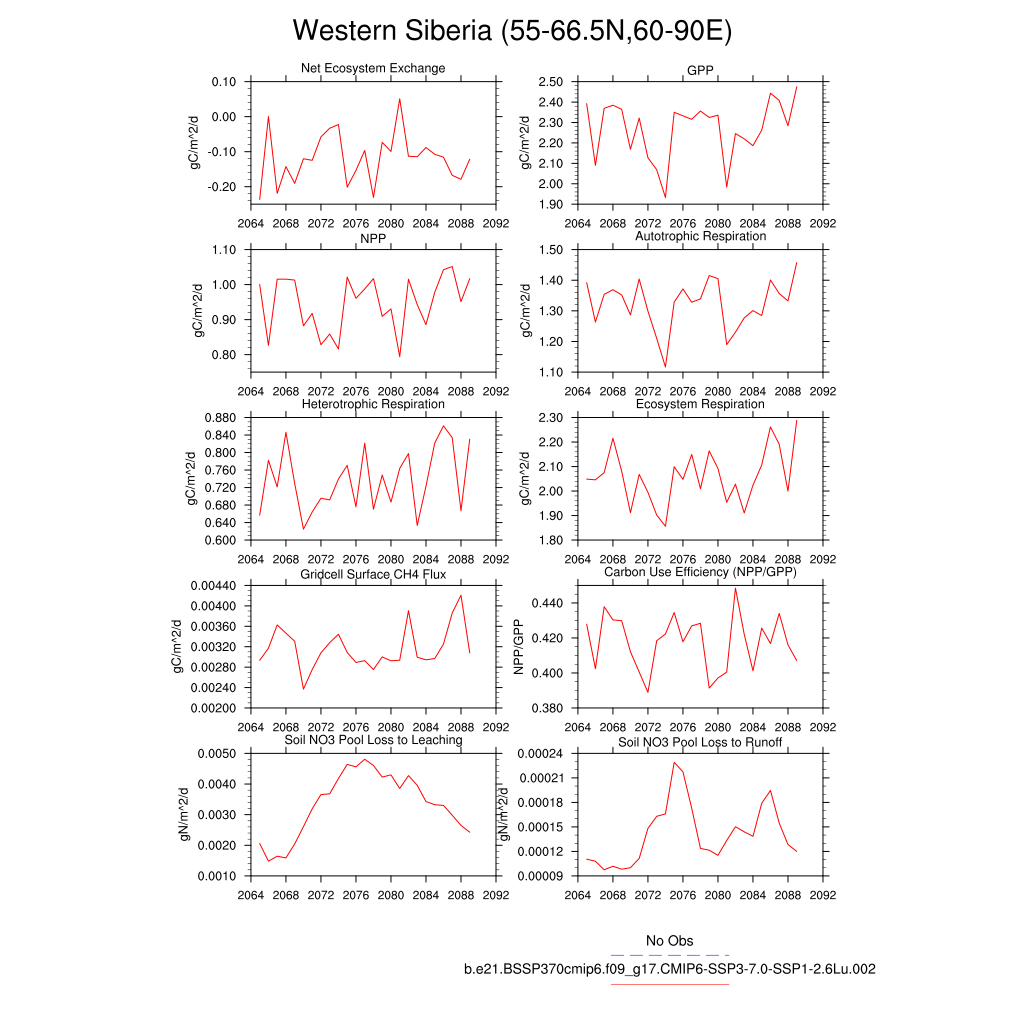 Western Siberia (55-66.5N,60-90E)

Net Ecosystem Exchange

gC/m^2/d

0.10
0.00
-0.10
-0.20

2064 2068 2072 2076 2080 2084 2088 2092

GPP

gC/m^2/d

2.50
2.40
2.30
2.20
2.10
2.00
1.90

2064 2068 2072 2076 2080 2084 2088 2092

NPP

gC/m^2/d

1.10
1.00
0.90
0.80

2064 2068 2072 2076 2080 2084 2088 2092

Autotrophic Respiration

gC/m^2/d

1.50
1.40
1.30
1.20
1.10

2064 2068 2072 2076 2080 2084 2088 2092

Heterotrophic Respiration

gC/m^2/d

0.880
0.840
0.800
0.760
0.720
0.680
0.640
0.600

2064 2068 2072 2076 2080 2084 2088 2092

Ecosystem Respiration

gC/m^2/d

2.30
2.20
2.10
2.00
1.90
1.80

2064 2068 2072 2076 2080 2084 2088 2092

Gridcell Surface CH4 Flux

gC/m^2/d

0.00440
0.00400
0.00360
0.00320
0.00280
0.00240
0.00200

2064 2068 2072 2076 2080 2084 2088 2092

Carbon Use Efficiency (NPP/GPP)

NPP/GPP

0.440
0.420
0.400
0.380

2064 2068 2072 2076 2080 2084 2088 2092

Soil NO3 Pool Loss to Leaching

gN/m^2/d

0.0050
0.0040
0.0030
0.0020
0.0010

2064 2068 2072 2076 2080 2084 2088 2092

Soil NO3 Pool Loss to Runoff

gN/m^2/d

0.00024
0.00021
0.00018
0.00015
0.00012
0.00009

2064 2068 2072 2076 2080 2084 2088 2092

No Obs

b.e21.BSSP370cmip6.f09_g17.CMIP6-SSP3-7.0-SSP1-2.6Lu.002